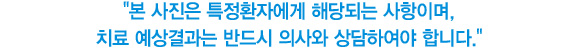 "본 사진은 특정환자에게 해당되는 사항이며,
치료 예상결과는 반드시 의사와 상담하여야 합니다."